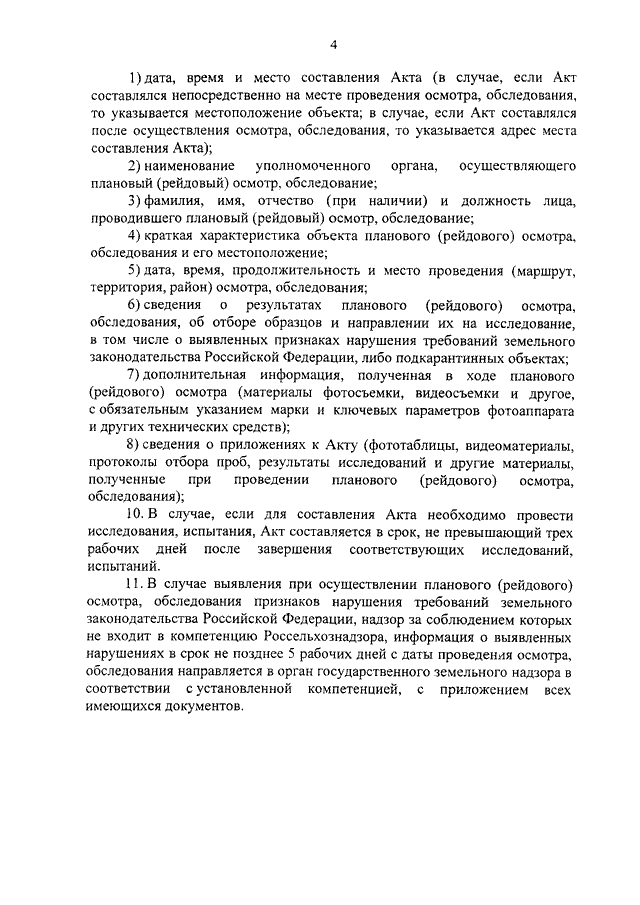 4

1) дата, время и место составления Акта (в случае, если Акт составлялся непосредственно на месте проведения осмотра, обследования, то указывается местоположение объекта; в случае, если Акт составлялся после осуществления осмотра, обследования, то указывается адрес места составления Акта);

2) наименование уполномоченного органа, осуществляющего плановый (рейдовый) осмотр, обследование;

3) фамилия, имя, отчество (при наличии) и должность лица, проводившего плановый (рейдовый) осмотр, обследование;

4) краткая характеристика объекта планового (рейдового) осмотра, обследования и его местоположение;

5) дата, время, продолжительность и место проведения (маршрут, территория, район) осмотра, обследования;

6) сведения о результатах планового (рейдового) осмотра, обследования, об отборе образцов и направлении их на исследование, в том числе о выявленных признаках нарушения требований земельного законодательства Российской Федерации, либо подкарантинных объектах;

7) дополнительная информация, полученная в ходе планового (рейдового) осмотра (материалы фотосъемки, видеосъемки и другое, с обязательным указанием марки и ключевых параметров фотоаппарата и других технических средств);

8) сведения о приложениях к Акту (фототаблицы, видеоматериалы, протоколы отбора проб, результаты исследований и другие материалы, полученные при проведении планового (рейдового) осмотра, обследования);

10. В случае, если для составления Акта необходимо провести исследования, испытания, Акт составляется в срок, не превышающий трех рабочих дней после завершения соответствующих исследований, испытаний.

11. В случае выявления при осуществлении планового (рейдового) осмотра, обследования признаков нарушения требований земельного законодательства Российской Федерации, надзор за соблюдением которых не входит в компетенцию Россельхознадзора, информация о выявленных нарушениях в срок не позднее 5 рабочих дней с даты проведения осмотра, обследования направляется в орган государственного земельного надзора в соответствии с установленной компетенцией, с приложением всех имеющихся документов.